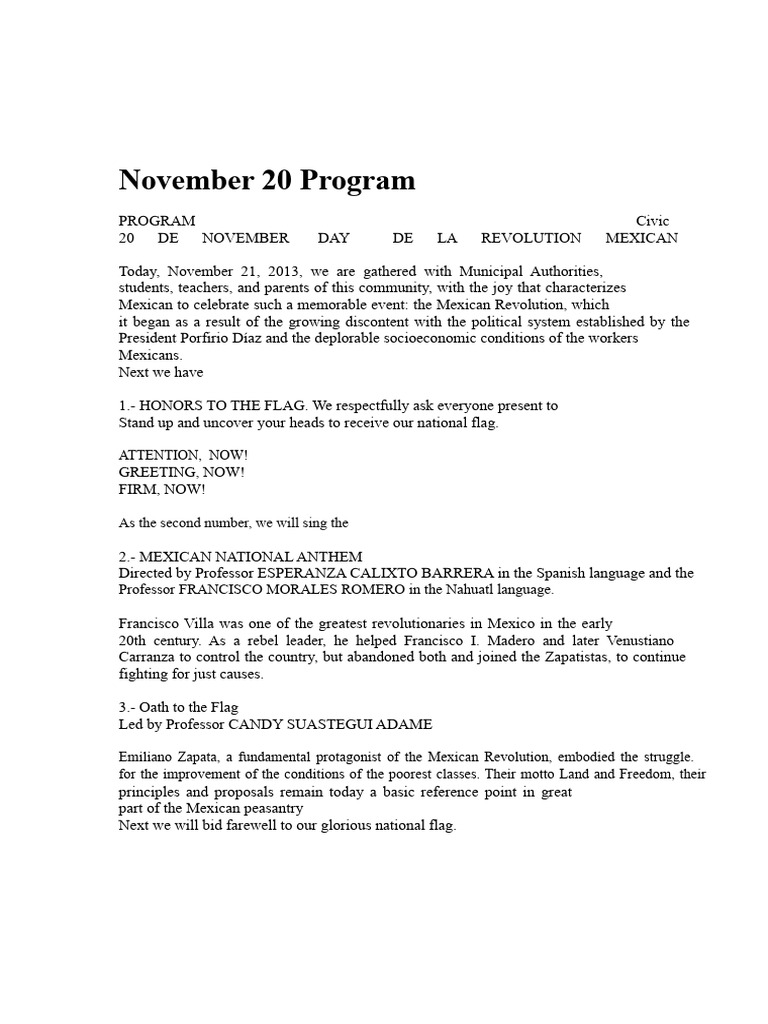 November 20 Program

PROGRAM Civic
20 DE NOVEMBER DAY DE LA REVOLUTION MEXICAN

Today, November 21, 2013, we are gathered with Municipal Authorities, students, teachers, and parents of this community, with the joy that characterizes Mexican to celebrate such a memorable event: the Mexican Revolution, which it began as a result of the growing discontent with the political system established by the President Porfirio Díaz and the deplorable socioeconomic conditions of the workers Mexicans.
Next we have

1.- HONORS TO THE FLAG. We respectfully ask everyone present to Stand up and uncover your heads to receive our national flag.

ATTENTION, NOW!
GREETING, NOW!
FIRM, NOW!

As the second number, we will sing the

2.- MEXICAN NATIONAL ANTHEM
Directed by Professor ESPERANZA CALIXTO BARRERA in the Spanish language and the Professor FRANCISCO MORALES ROMERO in the Nahuatl language.

Francisco Villa was one of the greatest revolutionaries in Mexico in the early 20th century. As a rebel leader, he helped Francisco I. Madero and later Venustiano Carranza to control the country, but abandoned both and joined the Zapatistas, to continue fighting for just causes.

3.- Oath to the Flag
Led by Professor CANDY SUASTEGUI ADAME

Emiliano Zapata, a fundamental protagonist of the Mexican Revolution, embodied the struggle. for the improvement of the conditions of the poorest classes. Their motto Land and Freedom, their principles and proposals remain today a basic reference point in great part of the Mexican peasantry
Next we will bid farewell to our glorious national flag.